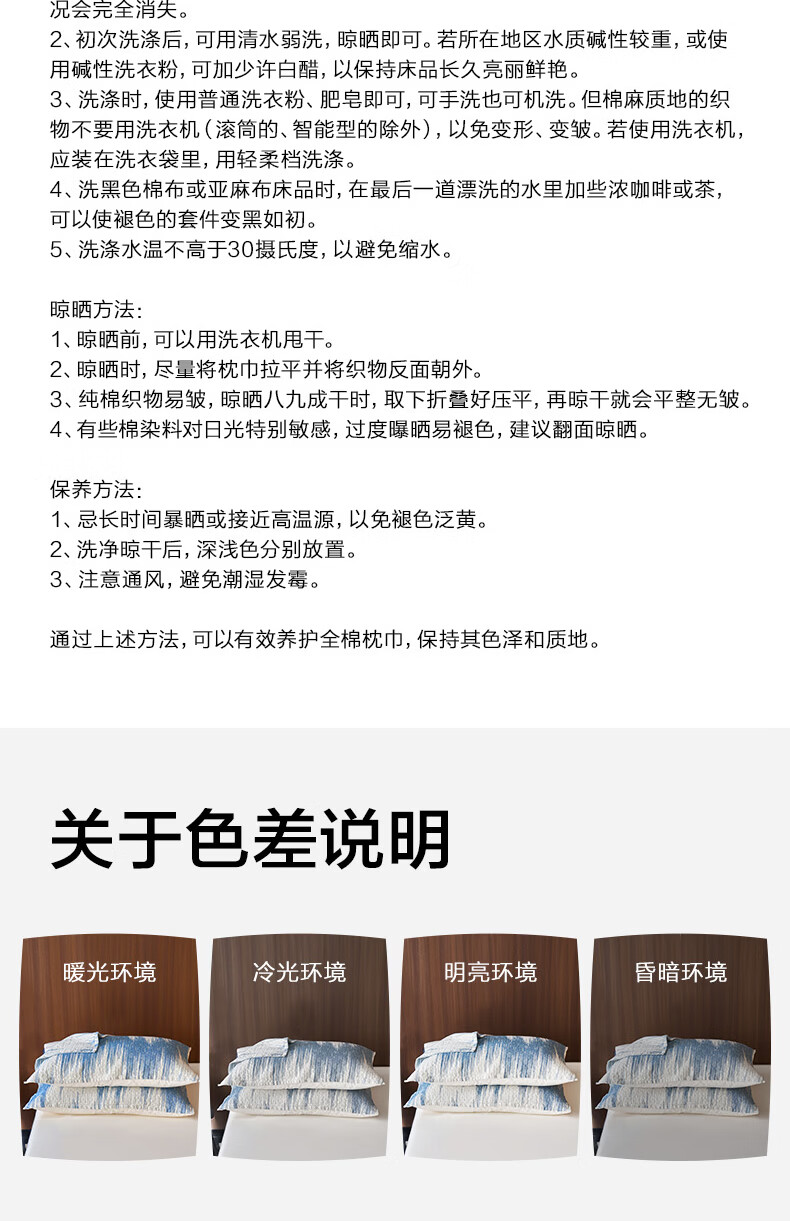 况会完全消失。
2、初次洗涤后，可用清水弱洗，晾晒即可。若所在地区水质碱性较重，或使用碱性洗衣粉，可加少许白醋，以保持床品长久亮丽鲜艳。
3、洗涤时，使用普通洗衣粉、肥皂即可，可手洗也可机洗。但棉麻质地的织物不要用洗衣机（滚筒的、智能型的除外），以免变形、变皱。若使用洗衣机，应装在洗衣袋里，用轻柔档洗涤。
4、洗黑色棉布或亚麻布床品时，在最后一道漂洗的水里加些浓咖啡或茶，可以使褪色的套件变黑如初。
5、洗涤水温不高于30摄氏度，以避免缩水。

晾晒方法：
1、晾晒前，可以用洗衣机甩干。
2、晾晒时，尽量将枕巾拉平并将织物反面朝外。
3、纯棉织物易皱，晾晒八九成干时，取下折叠好压平，再晾干就会平整无皱。
4、有些棉染料对日光特别敏感，过度曝晒易褪色，建议翻面晾晒。

保养方法：
1、忌长时间暴晒或接近高温源，以免褪色泛黄。
2、洗净晾干后，深浅色分别放置。
3、注意通风，避免潮湿发霉。

通过上述方法，可以有效养护全棉枕巾，保持其色泽和质地。

关于色差说明

暖光环境

冷光环境

明亮环境

昏暗环境